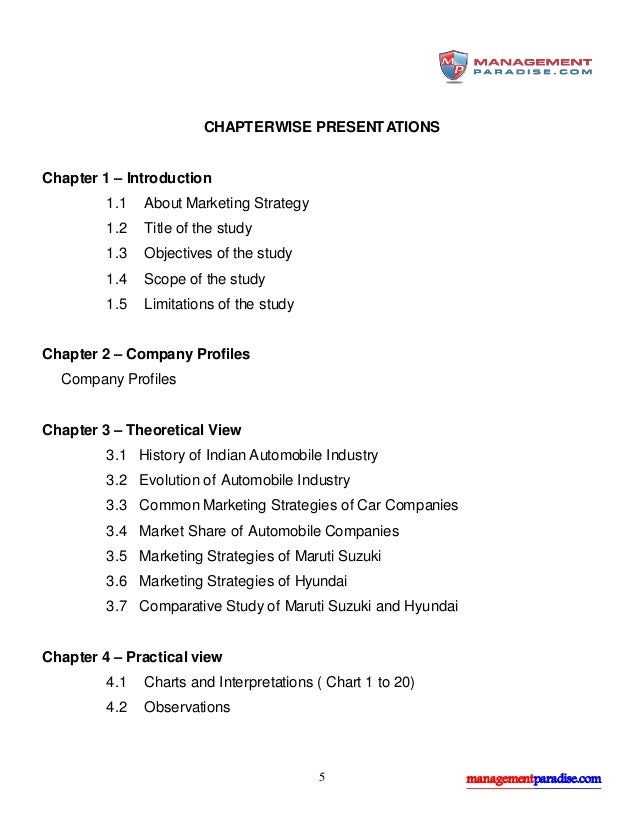 MP MANAGEMENT PARADISE.COM

CHAPTERWISE PRESENTATIONS

Chapter 1 – Introduction
1.1 About Marketing Strategy
1.2 Title of the study
1.3 Objectives of the study
1.4 Scope of the study
1.5 Limitations of the study

Chapter 2 – Company Profiles
Company Profiles

Chapter 3 – Theoretical View
3.1 History of Indian Automobile Industry
3.2 Evolution of Automobile Industry
3.3 Common Marketing Strategies of Car Companies
3.4 Market Share of Automobile Companies
3.5 Marketing Strategies of Maruti Suzuki
3.6 Marketing Strategies of Hyundai
3.7 Comparative Study of Maruti Suzuki and Hyundai

Chapter 4 – Practical view
4.1 Charts and Interpretations ( Chart 1 to 20)
4.2 Observations

5

managementparadise.com